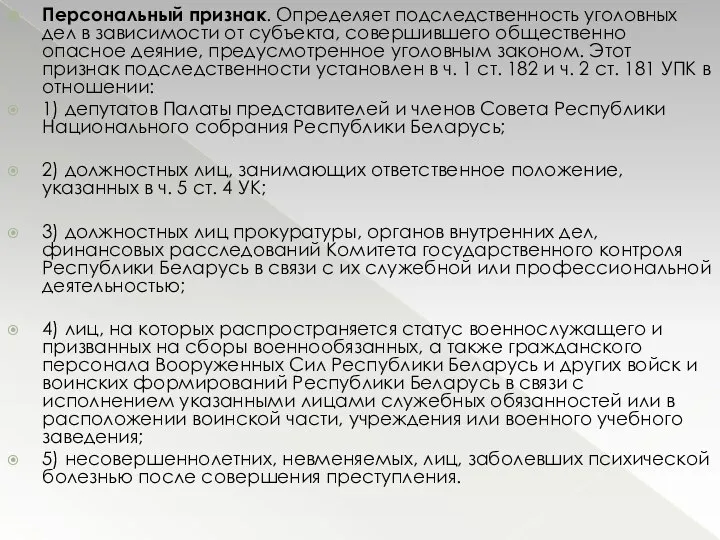 Персональный признак. Определяет подследственность уголовных дел в зависимости от субъекта, совершившего общественно опасное деяние, предусмотренное уголовным законом. Этот признак подследственности установлен в ч. 1 ст. 182 и ч. 2 ст. 181 УПК в отношении:

1) депутатов Палаты представителей и членов Совета Республики Национального собрания Республики Беларусь;

2) должностных лиц, занимающих ответственное положение, указанных в ч. 5 ст. 4 УК;

3) должностных лиц прокуратуры, органов внутренних дел, финансовых расследований Комитета государственного контроля Республики Беларусь в связи с их служебной или профессиональной деятельностью;

4) лиц, на которых распространяется статус военнослужащего и призванных на сборы военнообязанных, а также гражданского персонала Вооруженных Сил Республики Беларусь и других войск и воинских формирований Республики Беларусь в связи с исполнением указанными лицами служебных обязанностей или в расположении воинской части, учреждения или военного учебного заведения;

5) несовершеннолетних, невменяемых, лиц, заболевших психической болезнью после совершения преступления.